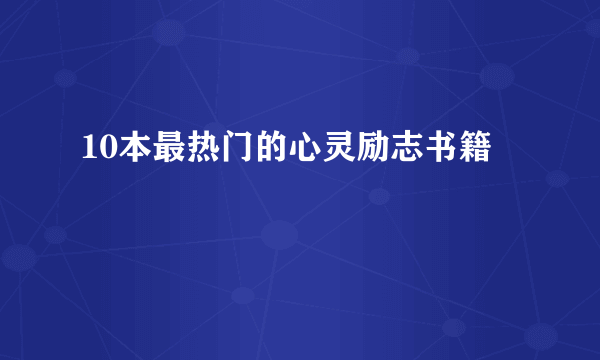 10本最热门的心灵励志书籍